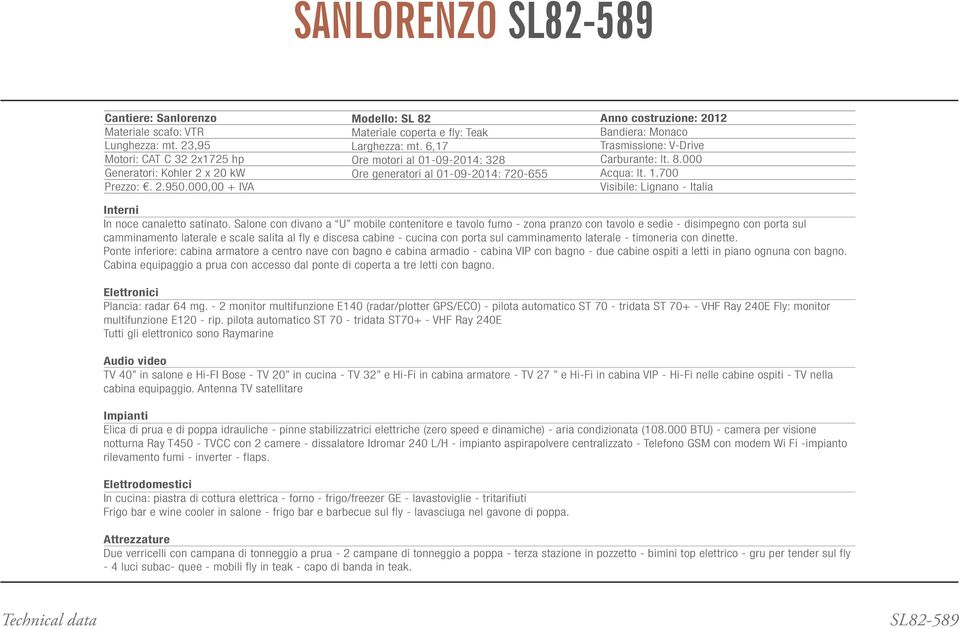 SANLORENZO SL82-589

| Cantiere: Sanlorenzo | Modello: SL 82 | Anno costruzione: 2012 |
|---|---|---|
| Materiale scafo: VTR | Materiale coperta e fly: Teak | Bandiera: Monaco |
| Lunghezza: mt. 23,95 | Larghezza: mt. 6,17 | Trasmissione: V-Drive |
| Motori: CAT C 32 2x1725 hp | Ore motori al 01-09-2014: 328 | Carburante: lt. 8.000 |
| Generatori: Kohler 2 x 20 kW | Ore generatori al 01-09-2014: 720-655 | Acqua: lt. 1.700 |
| Prezzo: €. 2.950.000,00 + IVA | | Visibile: Lignano - Italia |

Interni
In noce canaletto satinato. Salone con divano a "U" mobile contenitore e tavolo fumo - zona pranzo con tavolo e sedie - disimpegno con porta sul camminamento laterale e scale salita al fly e discesa cabine - cucina con porta sul camminamento laterale - timoneria con dinette.
Ponte inferiore: cabina armatore a centro nave con bagno e cabina armadio - cabina VIP con bagno - due cabine ospiti a letti in piano ognuna con bagno.
Cabina equipaggio a prua con accesso dal ponte di coperta a tre letti con bagno.

Elettronici
Plancia: radar 64 mg. - 2 monitor multifunzione E140 (radar/plotter GPS/ECO) - pilota automatico ST 70 - tridata ST 70+ - VHF Ray 240E Fly: monitor multifunzione E120 - rip. pilota automatico ST 70 - tridata ST70+ - VHF Ray 240E
Tutti gli elettronico sono Raymarine

Audio video
TV 40" in salone e Hi-FI Bose - TV 20" in cucina - TV 32" e Hi-Fi in cabina armatore - TV 27 " e Hi-Fi in cabina VIP - Hi-Fi nelle cabine ospiti - TV nella cabina equipaggio. Antenna TV satellitare

Impianti
Elica di prua e di poppa idrauliche - pinne stabilizzatrici elettriche (zero speed e dinamiche) - aria condizionata (108.000 BTU) - camera per visione notturna Ray T450 - TVCC con 2 camere - dissalatore Idromar 240 L/H - impianto aspirapolvere centralizzato - Telefono GSM con modem Wi Fi -impianto rilevamento fumi - inverter - flaps.

Elettrodomestici
In cucina: piastra di cottura elettrica - forno - frigo/freezer GE - lavastoviglie - tritarifiuti
Frigo bar e wine cooler in salone - frigo bar e barbecue sul fly - lavasciuga nel gavone di poppa.

Attrezzature
Due verricelli con campana di tonneggio a prua - 2 campane di tonneggio a poppa - terza stazione in pozzetto - bimini top elettrico - gru per tender sul fly - 4 luci subac- quee - mobili fly in teak - capo di banda in teak.

Technical data

SL82-589